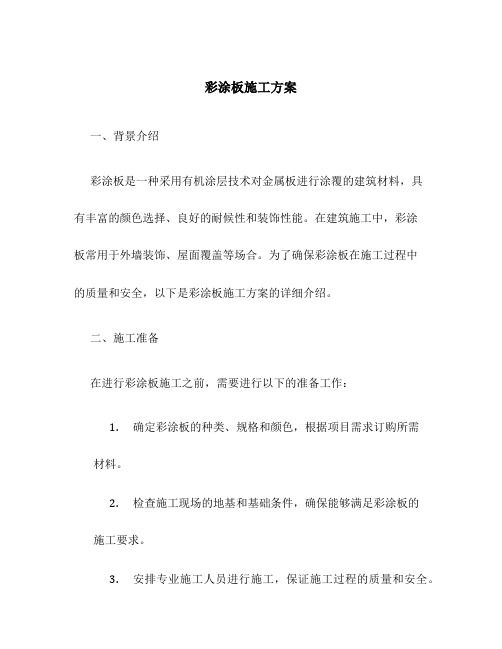 彩涂板施工方案

一、背景介绍

彩涂板是一种采用有机涂层技术对金属板进行涂覆的建筑材料，具有丰富的颜色选择、良好的耐候性和装饰性能。在建筑施工中，彩涂板常用于外墙装饰、屋面覆盖等场合。为了确保彩涂板在施工过程中的质量和安全，以下是彩涂板施工方案的详细介绍。

二、施工准备

在进行彩涂板施工之前，需要进行以下的准备工作：

1. 确定彩涂板的种类、规格和颜色，根据项目需求订购所需材料。

2. 检查施工现场的地基和基础条件，确保能够满足彩涂板的施工要求。

3. 安排专业施工人员进行施工，保证施工过程的质量和安全。